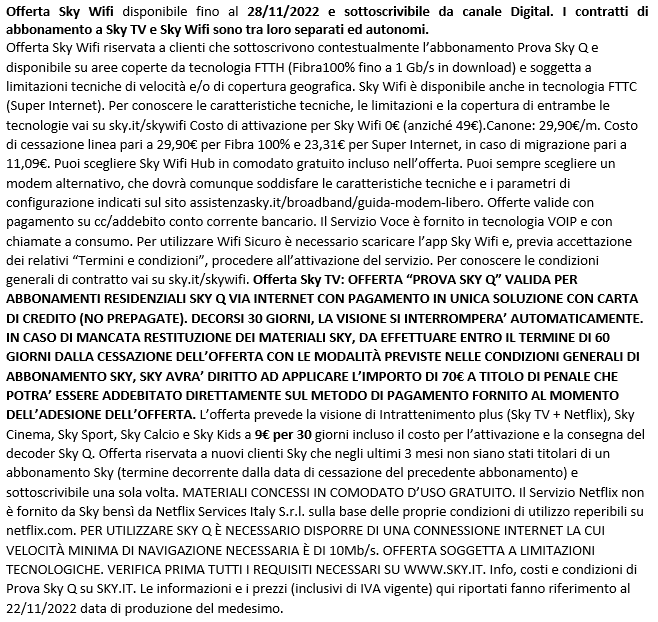 Offerta Sky Wifi disponibile fino al 28/11/2022 e sottoscrivibile da canale Digital. I contratti di abbonamento a Sky TV e Sky Wifi sono tra loro separati ed autonomi.
Offerta Sky Wifi riservata a clienti che sottoscrivono contestualmente l'abbonamento Prova Sky Q e disponibile su aree coperte da tecnologia FTTH (Fibra100% fino a 1 Gb/s in download) e soggetta a limitazioni tecniche di velocità e/o di copertura geografica. Sky Wifi è disponibile anche in tecnologia FTTC (Super Internet). Per conoscere le caratteristiche tecniche, le limitazioni e la copertura di entrambe le tecnologie vai su sky.it/skywifi Costo di attivazione per Sky Wifi 0€ (anziché 49€).Canone: 29,90€/m. Costo di cessazione linea pari a 29,90€ per Fibra 100% e 23,31€ per Super Internet, in caso di migrazione pari a 11,09€. Puoi scegliere Sky Wifi Hub in comodato gratuito incluso nell'offerta. Puoi sempre scegliere un modem alternativo, che dovrà comunque soddisfare le caratteristiche tecniche e i parametri di configurazione indicati sul sito assistenzasky.it/broadband/guida-modem-libero. Offerte valide con pagamento su cc/addebito conto corrente bancario. Il Servizio Voce è fornito in tecnologia VOIP e con chiamate a consumo. Per utilizzare Wifi Sicuro è necessario scaricare l'app Sky Wifi e, previa accettazione dei relativi "Termini e condizioni", procedere all'attivazione del servizio. Per conoscere le condizioni generali di contratto vai su sky.it/skywifi. Offerta Sky TV: OFFERTA "PROVA SKY Q" VALIDA PER ABBONAMENTI RESIDENZIALI SKY Q VIA INTERNET CON PAGAMENTO IN UNICA SOLUZIONE CON CARTA DI CREDITO (NO PREPAGATE). DECORSI 30 GIORNI, LA VISIONE SI INTERROMPERA' AUTOMATICAMENTE. IN CASO DI MANCATA RESTITUZIONE DEI MATERIALI SKY, DA EFFETTUARE ENTRO IL TERMINE DI 60 GIORNI DALLA CESSAZIONE DELL'OFFERTA CON LE MODALITÀ PREVISTE NELLE CONDIZIONI GENERALI DI ABBONAMENTO SKY, SKY AVRA' DIRITTO AD APPLICARE L'IMPORTO DI 70€ A TITOLO DI PENALE CHE POTRA' ESSERE ADDEBITATO DIRETTAMENTE SUL METODO DI PAGAMENTO FORNITO AL MOMENTO DELL'ADESIONE DELL'OFFERTA. L'offerta prevede la visione di Intrattenimento plus (Sky TV + Netflix), Sky Cinema, Sky Sport, Sky Calcio e Sky Kids a 9€ per 30 giorni incluso il costo per l'attivazione e la consegna del decoder Sky Q. Offerta riservata a nuovi clienti Sky che negli ultimi 3 mesi non siano stati titolari di un abbonamento Sky (termine decorrente dalla data di cessazione del precedente abbonamento) e sottoscrivibile una sola volta. MATERIALI CONCESSI IN COMODATO D'USO GRATUITO. Il Servizio Netflix non è fornito da Sky bensì da Netflix Services Italy S.r.l. sulla base delle proprie condizioni di utilizzo reperibili su netflix.com. PER UTILIZZARE SKY Q È NECESSARIO DISPORRE DI UNA CONNESSIONE INTERNET LA CUI VELOCITÀ MINIMA DI NAVIGAZIONE NECESSARIA È DI 10Mb/s. OFFERTA SOGGETTA A LIMITAZIONI TECNOLOGICHE. VERIFICA PRIMA TUTTI I REQUISITI NECESSARI SU WWW.SKY.IT. Info, costi e condizioni di Prova Sky Q su SKY.IT. Le informazioni e i prezzi (inclusivi di IVA vigente) qui riportati fanno riferimento al 22/11/2022 data di produzione del medesimo.